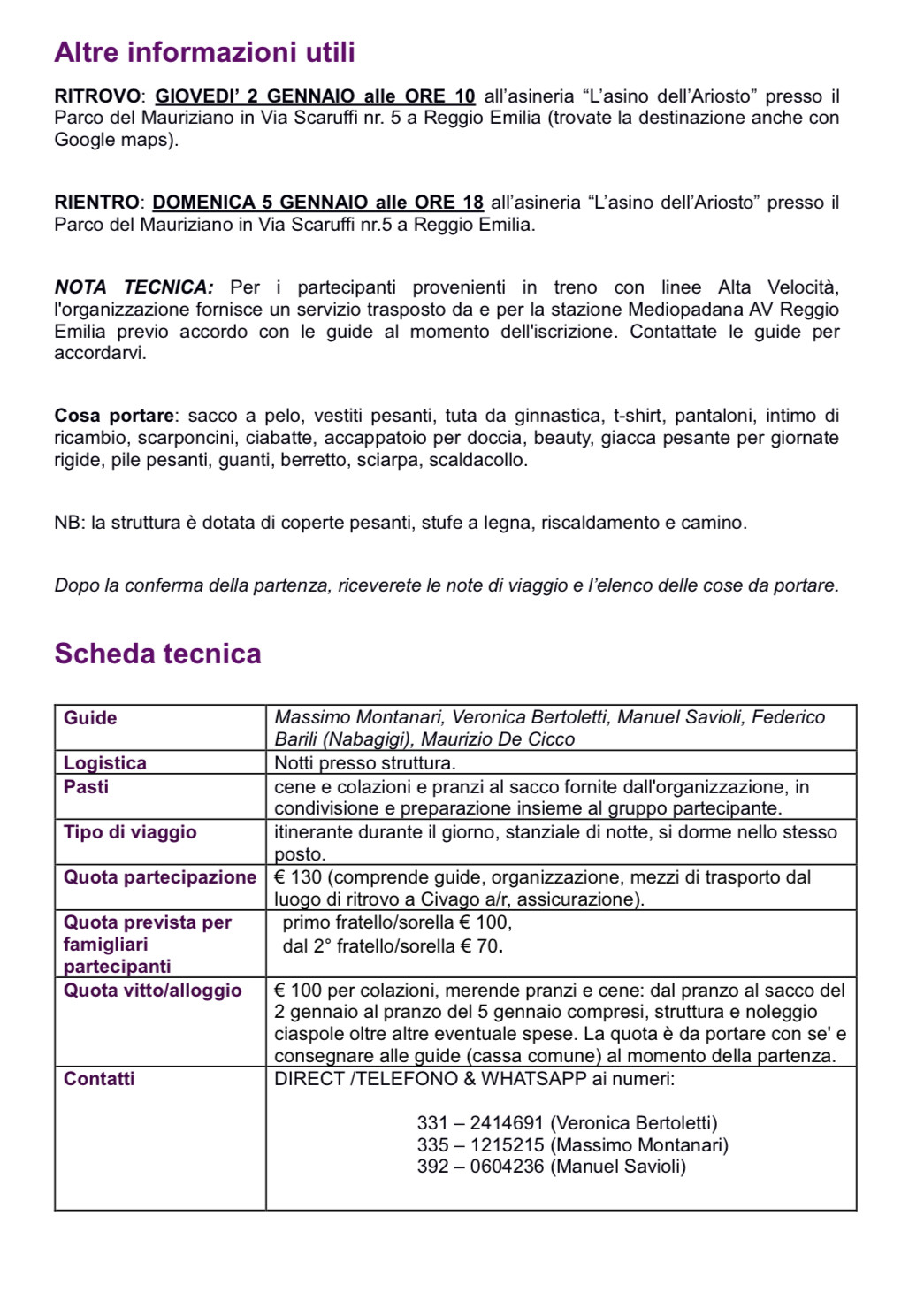 Altre informazioni utili

RITROVO: GIOVEDI' 2 GENNAIO alle ORE 10 all'asineria "L'asino dell'Ariosto" presso il Parco del Mauriziano in Via Scaruffi nr. 5 a Reggio Emilia (trovate la destinazione anche con Google maps).

RIENTRO: DOMENICA 5 GENNAIO alle ORE 18 all'asineria "L'asino dell'Ariosto" presso il Parco del Mauriziano in Via Scaruffi nr.5 a Reggio Emilia.

NOTA TECNICA: Per i partecipanti provenienti in treno con linee Alta Velocità, l'organizzazione fornisce un servizio trasposto da e per la stazione Mediopadana AV Reggio Emilia previo accordo con le guide al momento dell'iscrizione. Contattate le guide per accordarvi.

Cosa portare: sacco a pelo, vestiti pesanti, tuta da ginnastica, t-shirt, pantaloni, intimo di ricambio, scarponcini, ciabatte, accappatoio per doccia, beauty, giacca pesante per giornate rigide, pile pesanti, guanti, berretto, sciarpa, scaldacollo.

NB: la struttura è dotata di coperte pesanti, stufe a legna, riscaldamento e camino.

Dopo la conferma della partenza, riceverete le note di viaggio e l'elenco delle cose da portare.

Scheda tecnica

| Guide | Massimo Montanari, Veronica Bertoletti, Manuel Savioli, Federico Barili (Nabagigi), Maurizio De Cicco |
|---|---|
| Logistica | Notti presso struttura. |
| Pasti | cene e colazioni e pranzi al sacco fornite dall'organizzazione, in condivisione e preparazione insieme al gruppo partecipante. |
| Tipo di viaggio | itinerante durante il giorno, stanziale di notte, si dorme nello stesso posto. |
| Quota partecipazione | € 130 (comprende guide, organizzazione, mezzi di trasporto dal luogo di ritrovo a Civago a/r, assicurazione). |
| Quota prevista per famigliari partecipanti | primo fratello/sorella € 100, dal 2° fratello/sorella € 70. |
| Quota vitto/alloggio | € 100 per colazioni, merende pranzi e cene: dal pranzo al sacco del 2 gennaio al pranzo del 5 gennaio compresi, struttura e noleggio ciaspole oltre altre eventuale spese. La quota è da portare con se' e consegnare alle guide (cassa comune) al momento della partenza. |
| Contatti | DIRECT /TELEFONO & WHATSAPP ai numeri: 331 – 2414691 (Veronica Bertoletti) 335 – 1215215 (Massimo Montanari) 392 – 0604236 (Manuel Savioli) |